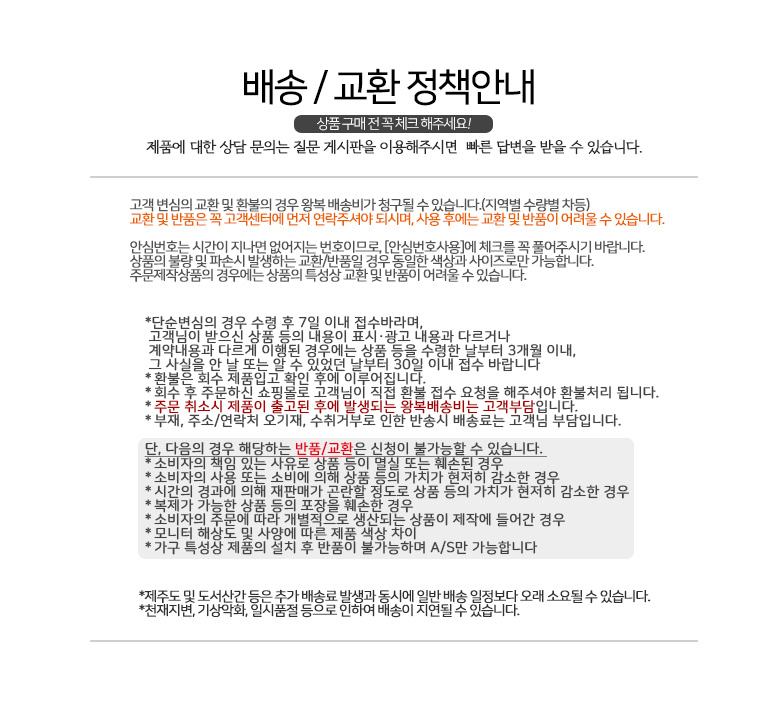 배송 / 교환 정책안내

상품 구매 전 꼭 체크 해주세요!

제품에 대한 상담 문의는 질문 게시판을 이용해주시면 빠른 답변을 받을 수 있습니다.

고객 변심의 교환 및 환불의 경우 왕복 배송비가 청구될 수 있습니다.(지역별 수량별 차등)
교환 및 반품은 꼭 고객센터에 먼저 연락주셔야 되시며, 사용 후에는 교환 및 반품이 어려울 수 있습니다.

안심번호는 시간이 지나면 없어지는 번호이므로, [안심번호사용]에 체크를 꼭 풀어주시기 바랍니다.
상품의 불량 및 파손시 발생하는 교환/반품일 경우 동일한 색상과 사이즈로만 가능합니다.
주문제작상품의 경우에는 상품의 특성상 교환 및 반품이 어려울 수 있습니다.

*단순변심의 경우 수령 후 7일 이내 접수바라며,
고객님이 받으신 상품 등의 내용이 표시·광고 내용과 다르거나
계약내용과 다르게 이행된 경우에는 상품 등을 수령한 날부터 3개월 이내,
그 사실을 안 날 또는 알 수 있었던 날부터 30일 이내 접수 바랍니다
* 환불은 회수 제품입고 확인 후에 이루어집니다.
* 회수 후 주문하신 쇼핑몰로 고객님이 직접 환불 접수 요청을 해주셔야 환불처리 됩니다.
* 주문 취소시 제품이 출고된 후에 발생되는 왕복배송비는 고객부담입니다.
* 부재, 주소/연락처 오기재, 수취거부로 인한 반송시 배송료는 고객님 부담입니다.

단, 다음의 경우 해당하는 반품/교환은 신청이 불가능할 수 있습니다.
* 소비자의 책임 있는 사유로 상품 등이 멸실 또는 훼손된 경우
* 소비자의 사용 또는 소비에 의해 상품 등의 가치가 현저히 감소한 경우
* 시간의 경과에 의해 재판매가 곤란할 정도로 상품 등의 가치가 현저히 감소한 경우
* 복제가 가능한 상품 등의 포장을 훼손한 경우
* 소비자의 주문에 따라 개별적으로 생산되는 상품이 제작에 들어간 경우
* 모니터 해상도 및 사양에 따른 제품 색상 차이
* 가구 특성상 제품의 설치 후 반품이 불가능하며 A/S만 가능합니다

*제주도 및 도서산간 등은 추가 배송료 발생과 동시에 일반 배송 일정보다 오래 소요될 수 있습니다.
*천재지변, 기상악화, 일시품절 등으로 인하여 배송이 지연될 수 있습니다.